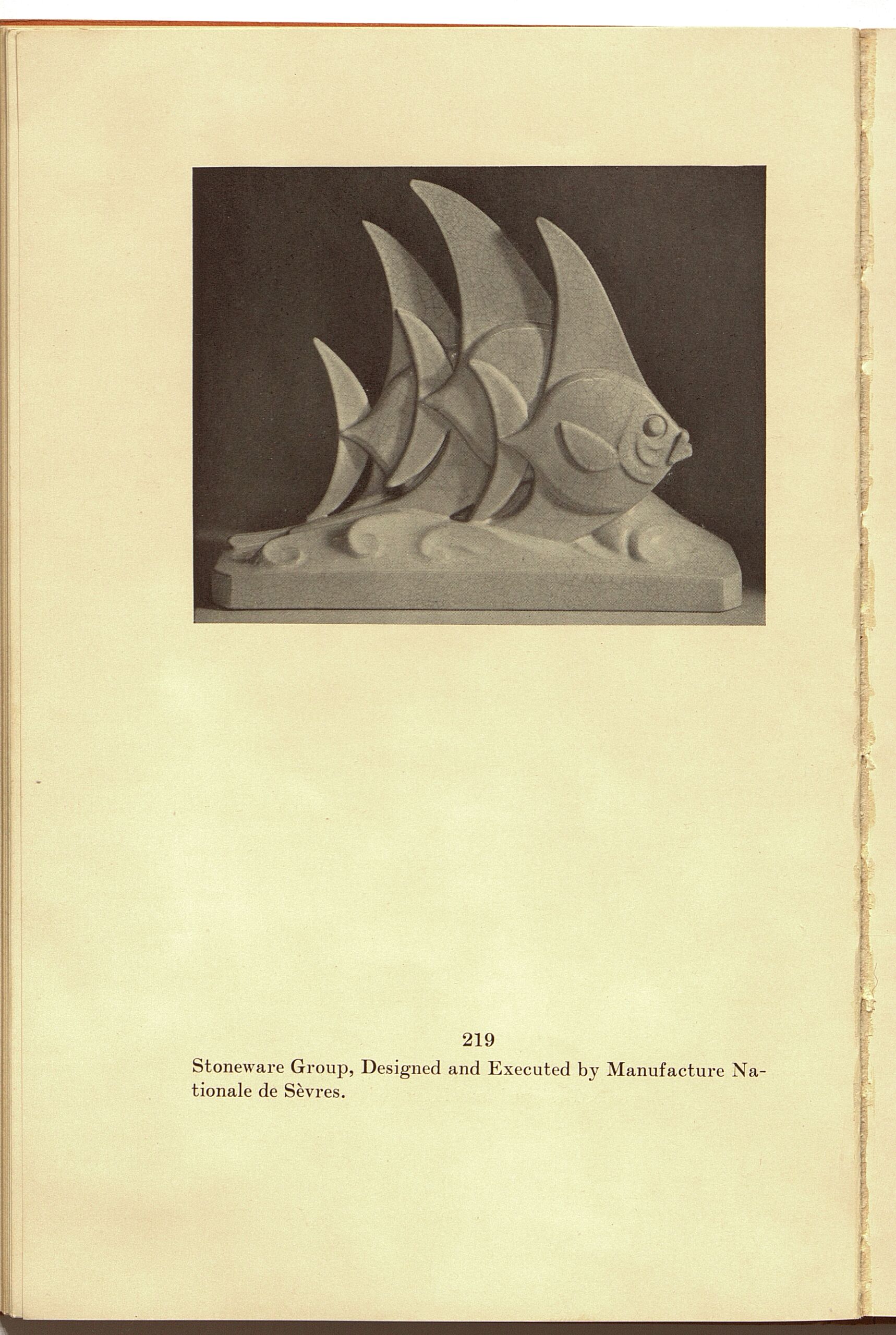 219

Stoneware Group, Designed and Executed by Manufacture Nationale de Sèvres.